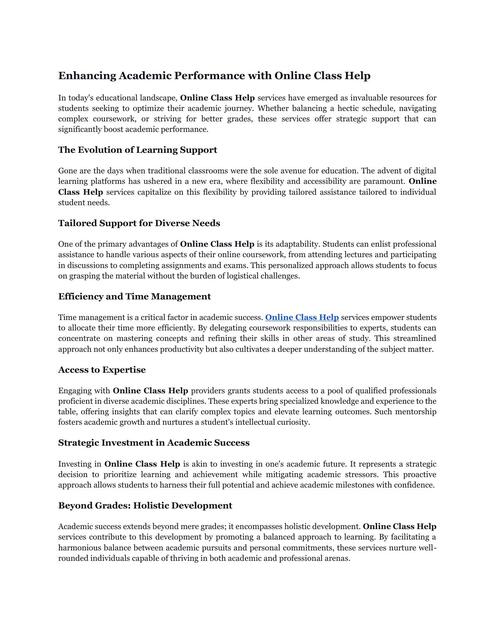 Enhancing Academic Performance with Online Class Help

In today's educational landscape, Online Class Help services have emerged as invaluable resources for students seeking to optimize their academic journey. Whether balancing a hectic schedule, navigating complex coursework, or striving for better grades, these services offer strategic support that can significantly boost academic performance.

The Evolution of Learning Support

Gone are the days when traditional classrooms were the sole avenue for education. The advent of digital learning platforms has ushered in a new era, where flexibility and accessibility are paramount. Online Class Help services capitalize on this flexibility by providing tailored assistance tailored to individual student needs.

Tailored Support for Diverse Needs

One of the primary advantages of Online Class Help is its adaptability. Students can enlist professional assistance to handle various aspects of their online coursework, from attending lectures and participating in discussions to completing assignments and exams. This personalized approach allows students to focus on grasping the material without the burden of logistical challenges.

Efficiency and Time Management

Time management is a critical factor in academic success. Online Class Help services empower students to allocate their time more efficiently. By delegating coursework responsibilities to experts, students can concentrate on mastering concepts and refining their skills in other areas of study. This streamlined approach not only enhances productivity but also cultivates a deeper understanding of the subject matter.

Access to Expertise

Engaging with Online Class Help providers grants students access to a pool of qualified professionals proficient in diverse academic disciplines. These experts bring specialized knowledge and experience to the table, offering insights that can clarify complex topics and elevate learning outcomes. Such mentorship fosters academic growth and nurtures a student's intellectual curiosity.

Strategic Investment in Academic Success

Investing in Online Class Help is akin to investing in one's academic future. It represents a strategic decision to prioritize learning and achievement while mitigating academic stressors. This proactive approach allows students to harness their full potential and achieve academic milestones with confidence.

Beyond Grades: Holistic Development

Academic success extends beyond mere grades; it encompasses holistic development. Online Class Help services contribute to this development by promoting a balanced approach to learning. By facilitating a harmonious balance between academic pursuits and personal commitments, these services nurture well-rounded individuals capable of thriving in both academic and professional arenas.